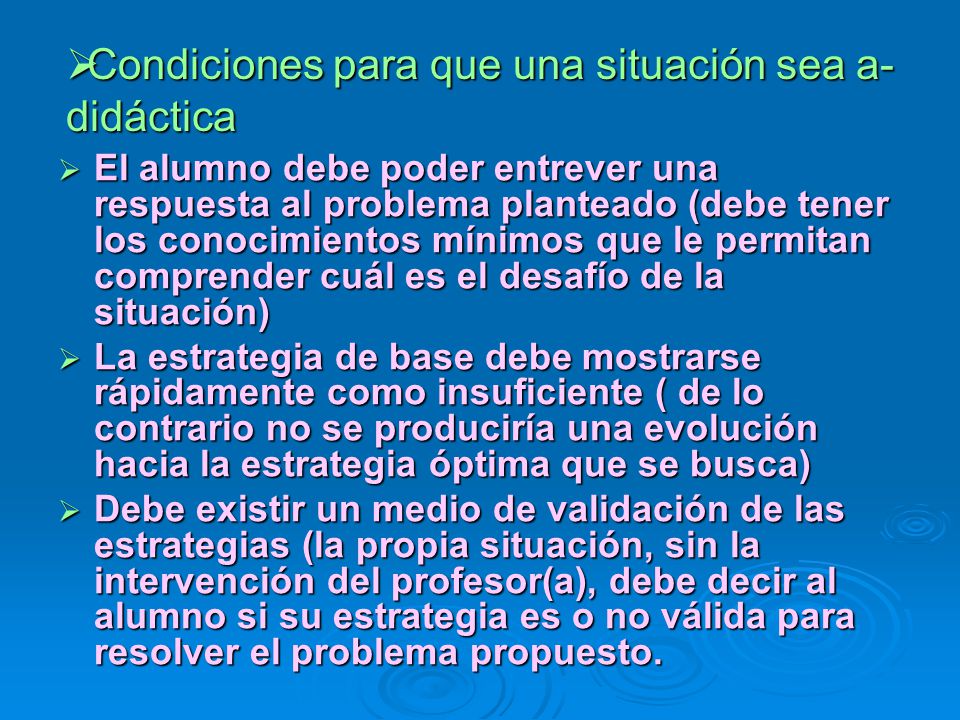 ➢Condiciones para que una situación sea a-didáctica

➢ El alumno debe poder entrever una respuesta al problema planteado (debe tener los conocimientos mínimos que le permitan comprender cuál es el desafío de la situación)

➢ La estrategia de base debe mostrarse rápidamente como insuficiente ( de lo contrario no se produciría una evolución hacia la estrategia óptima que se busca)

➢ Debe existir un medio de validación de las estrategias (la propia situación, sin la intervención del profesor(a), debe decir al alumno si su estrategia es o no válida para resolver el problema propuesto.